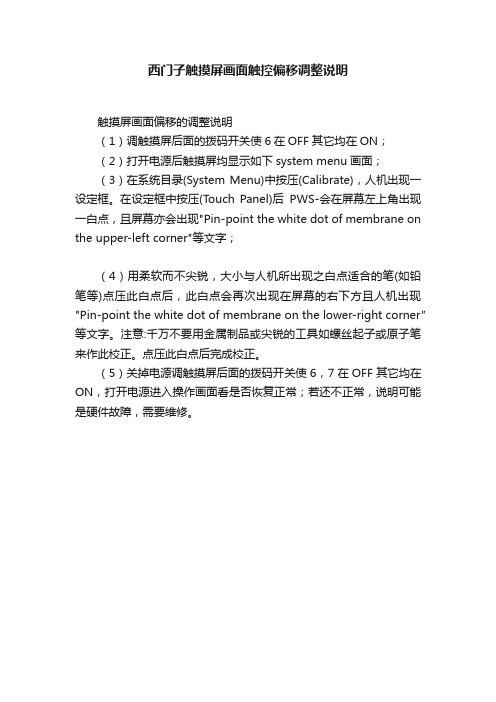 西门子触摸屏画面触控偏移调整说明

触摸屏画面偏移的调整说明

（1）调触摸屏后面的拨码开关使 6 在 OFF 其它均在 ON；

（2）打开电源后触摸屏均显示如下 system menu 画面；

（3）在系统目录(System Menu)中按压(Calibrate)，人机出现一设定框。在设定框中按压(Touch Panel)后 PWS-会在屏幕左上角出现一白点，且屏幕亦会出现"Pin-point the white dot of membrane on the upper-left corner"等文字；

（4）用柔软而不尖锐，大小与人机所出现之白点适合的笔(如铅笔等)点压此白点后，此白点会再次出现在屏幕的右下方且人机出现"Pin-point the white dot of membrane on the lower-right corner"等文字。注意:千万不要用金属制品或尖锐的工具如螺丝起子或原子笔来作此校正。点压此白点后完成校正。

（5）关掉电源调触摸屏后面的拨码开关使 6，7 在 OFF 其它均在 ON，打开电源进入操作画面看是否恢复正常；若还不正常，说明可能是硬件故障，需要维修。